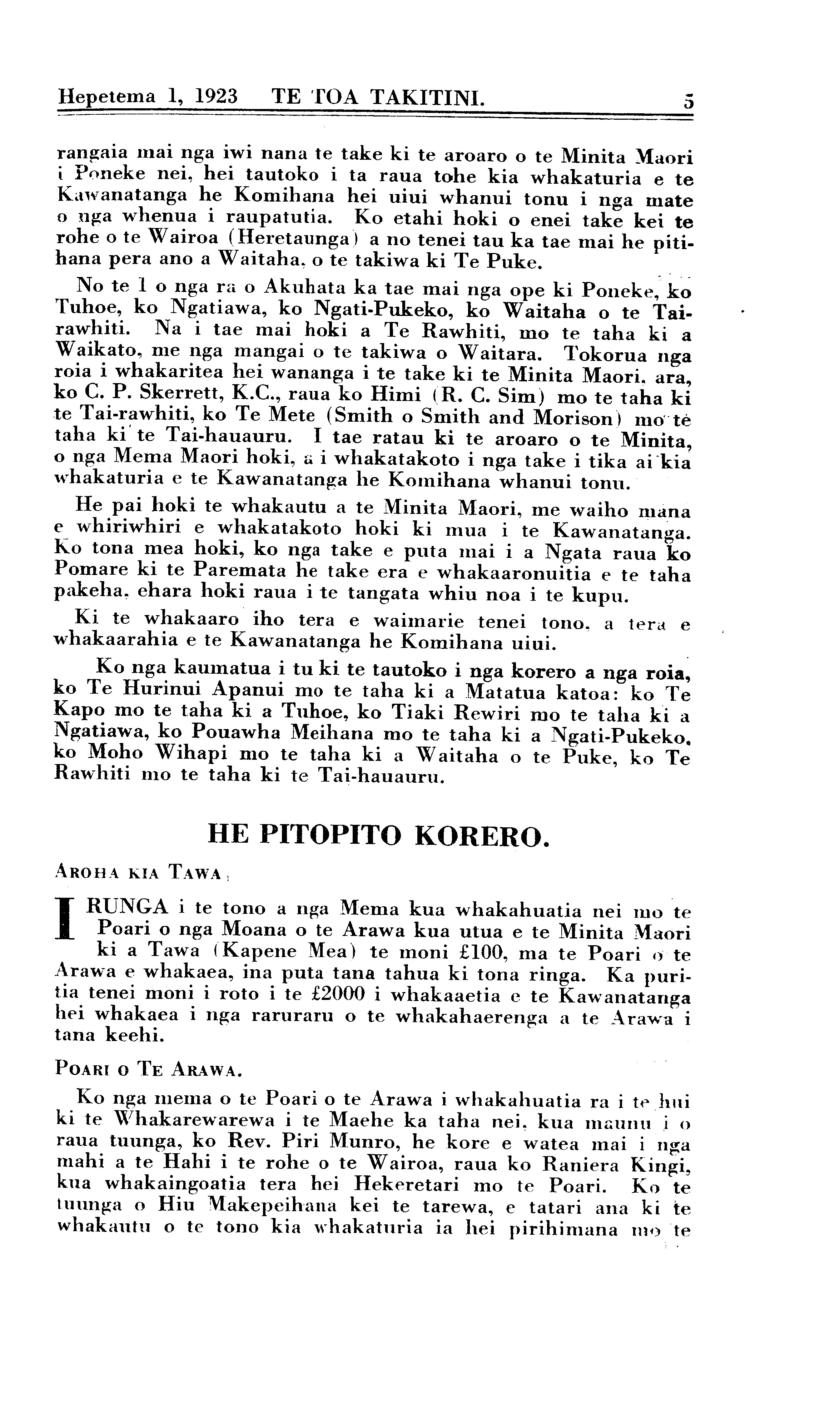 Hepetema 1, 1923 TE TOA TAKITINI. 5

rangaia mai nga iwi nana te take ki te aroaro o te Minita Maori i Poneke nei, hei tautoko i ta raua tohe kia whakaturia e te Kawanatanga he Komihana hei uiui whanui tonu i nga mate o nga whenua i raupatutia. Ko etahi hoki o enei take kei te rohe o te Wairoa (Heretaunga) a no tenei tau ka tae mai he pitihana pera ano a Waitaha, o te takiwa ki Te Puke.

No te 1 o nga ra o Akuhata ka tae mai nga ope ki Poneke, ko Tuhoe, ko Ngatiawa, ko Ngati-Pukeko, ko Waitaha o te Tairawhiti. Na i tae mai hoki a Te Rawhiti, mo te taha ki a Waikato, me nga mangai o te takiwa o Waitara. Tokorua nga roia i whakaritea hei wananga i te take ki te Minita Maori, ara, ko C. P. Skerrett, K.C., raua ko Himi (R. C. Sim) mo te taha ki te Tai-rawhiti, ko Te Mete (Smith o Smith and Morison) mo te taha ki te Tai-hauauru. I tae ratau ki te aroaro o te Minita, o nga Mema Maori hoki, a i whakatakoto i nga take i tika ai kia whakaturia e te Kawanatanga he Komihana whanui tonu.

He pai hoki te whakautu a te Minita Maori, me waiho mana e whiriwhiri e whakatakoto hoki ki mua i te Kawanatanga. Ko tona mea hoki, ko nga take e puta mai i a Ngata raua ko Pomare ki te Paremata he take era e whakaaronuitia e te taha pakeha, ehara hoki raua i te tangata whiu noa i te kupu.

Ki te whakaaro iho tera e waimarie tenei tono, a tera e whakaarahia e te Kawanatanga he Komihana uiui.

Ko nga kaumatua i tu ki te tautoko i nga korero a nga roia, ko Te Hurinui Apanui mo te taha ki a Matatua katoa: ko Te Kapo mo te taha ki a Tuhoe, ko Tiaki Rewiri mo te taha ki a Ngatiawa, ko Pouawha Meihana mo te taha ki a Ngati-Pukeko, ko Moho Wihapi mo te taha ki a Waitaha o te Puke, ko Te Rawhiti mo te taha ki te Tai-hauauru.

HE PITOPITO KORERO.

AROHA KIA TAWA.

I RUNGA i te tono a nga Mema kua whakahuatia nei mo te Poari o nga Moana o te Arawa kua utua e te Minita Maori ki a Tawa (Kapene Mea) te moni £100, ma te Poari o te Arawa e whakaea, ina puta tana tahua ki tona ringa. Ka puritia tenei moni i roto i te £2000 i whakaaetia e te Kawanatanga hei whakaea i nga raruraru o te whakahaerenga a te Arawa i tana keehi.

POARI O TE ARAWA.

Ko nga mema o te Poari o te Arawa i whakahuatia ra i te hui ki te Whakarewarewa i te Maehe ka taha nei, kua maunu i o raua tuunga, ko Rev. Piri Munro, he kore e watea mai i nga mahi a te Hahi i te rohe o te Wairoa, raua ko Raniera Kingi, kua whakaingoatia tera hei Hekeretari mo te Poari. Ko te tuunga o Hiu Makepeihana kei te tarewa, e tatari ana ki te whakautu o te tono kia whakaturia ia hei pirihimana mo te